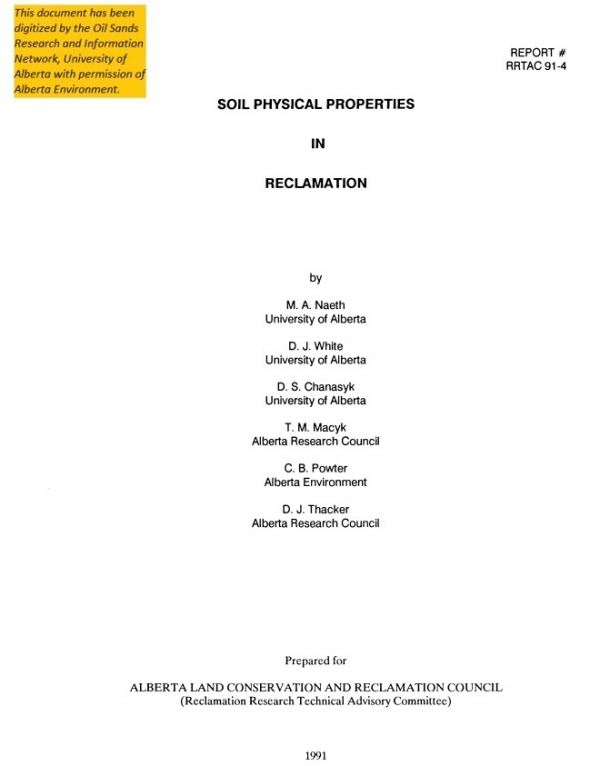 This document has been digitized by the Oil Sands Research and Information Network, University of Alberta with permission of Alberta Environment.

REPORT #
RRTAC 91-4

SOIL PHYSICAL PROPERTIES

IN

RECLAMATION

by

M. A. Naeth
University of Alberta

D. J. White
University of Alberta

D. S. Chanasyk
University of Alberta

T. M. Macyk
Alberta Research Council

C. B. Powter
Alberta Environment

D. J. Thacker
Alberta Research Council

Prepared for

ALBERTA LAND CONSERVATION AND RECLAMATION COUNCIL
(Reclamation Research Technical Advisory Committee)

1991